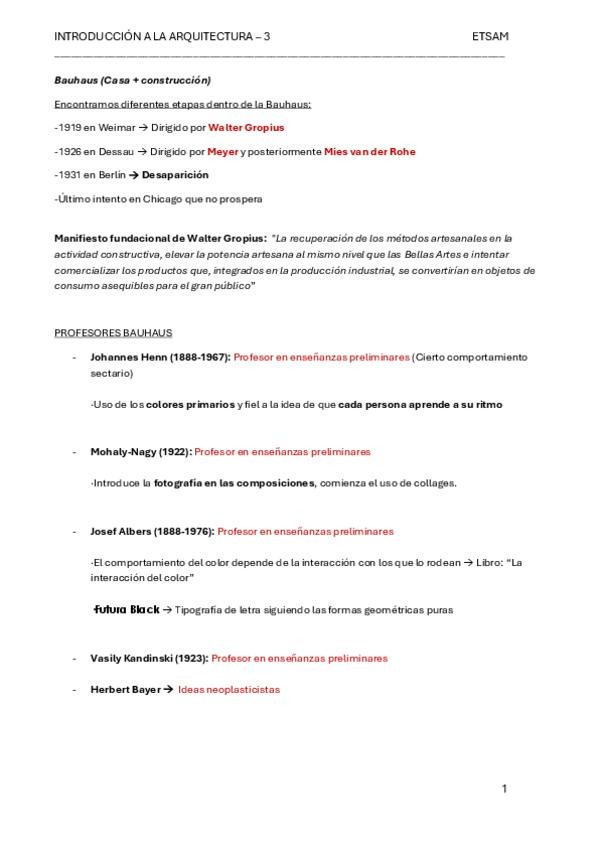 INTRODUCCIÓN A LA ARQUITECTURA – 3 ETSAM

Bauhaus (Casa + construcción)

Encontramos diferentes etapas dentro de la Bauhaus:

-1919 en Weimar → Dirigido por Walter Gropius

-1926 en Dessau → Dirigido por Meyer y posteriormente Mies van der Rohe

-1931 en Berlín → Desaparición

-Último intento en Chicago que no prospera

Manifiesto fundacional de Walter Gropius: "La recuperación de los métodos artesanales en la actividad constructiva, elevar la potencia artesana al mismo nivel que las Bellas Artes e intentar comercializar los productos que, integrados en la producción industrial, se convertirían en objetos de consumo asequibles para el gran público"

PROFESORES BAUHAUS

- Johannes Henn (1888-1967): Profesor en enseñanzas preliminares (Cierto comportamiento sectario)

-Uso de los colores primarios y fiel a la idea de que cada persona aprende a su ritmo

- Mohaly-Nagy (1922): Profesor en enseñanzas preliminares

-Introduce la fotografía en las composiciones, comienza el uso de collages.

- Josef Albers (1888-1976): Profesor en enseñanzas preliminares

-El comportamiento del color depende de la interacción con los que lo rodean → Libro: "La interacción del color"

Futura Black → Tipografía de letra siguiendo las formas geométricas puras

- Vasily Kandinski (1923): Profesor en enseñanzas preliminares

- Herbert Bayer → Ideas neoplasticistas

1